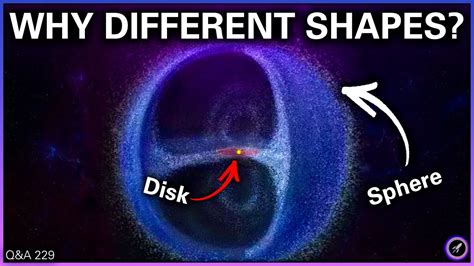 WHY DIFFERENT SHAPES?

Disk

Sphere

Q&A 229